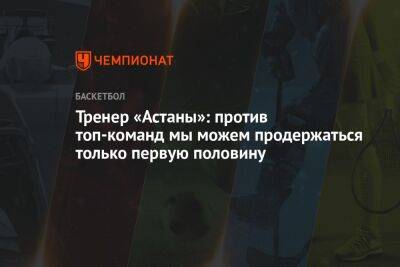 ЧЕМПИОНАТ

БАСКЕТБОЛ

Тренер «Астаны»: против топ-команд мы можем продержаться только первую половину